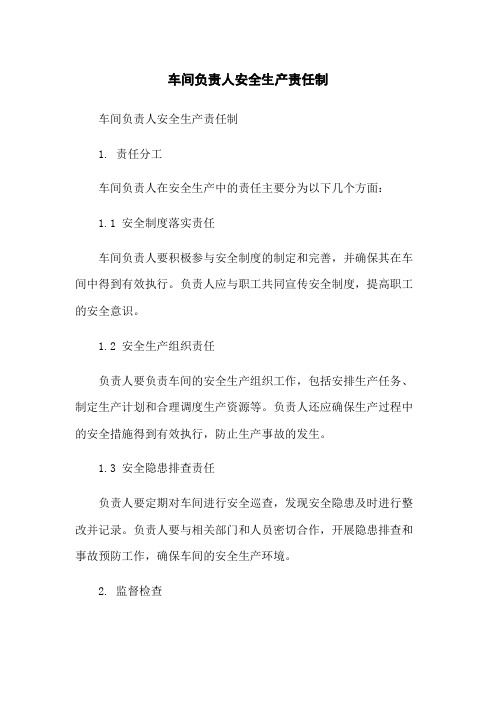 车间负责人安全生产责任制

车间负责人安全生产责任制

1. 责任分工

车间负责人在安全生产中的责任主要分为以下几个方面：

1.1 安全制度落实责任

车间负责人要积极参与安全制度的制定和完善，并确保其在车间中得到有效执行。负责人应与职工共同宣传安全制度，提高职工的安全意识。

1.2 安全生产组织责任

负责人要负责车间的安全生产组织工作，包括安排生产任务、制定生产计划和合理调度生产资源等。负责人还应确保生产过程中的安全措施得到有效执行，防止生产事故的发生。

1.3 安全隐患排查责任

负责人要定期对车间进行安全巡查，发现安全隐患及时进行整改并记录。负责人要与相关部门和人员密切合作，开展隐患排查和事故预防工作，确保车间的安全生产环境。

2. 监督检查